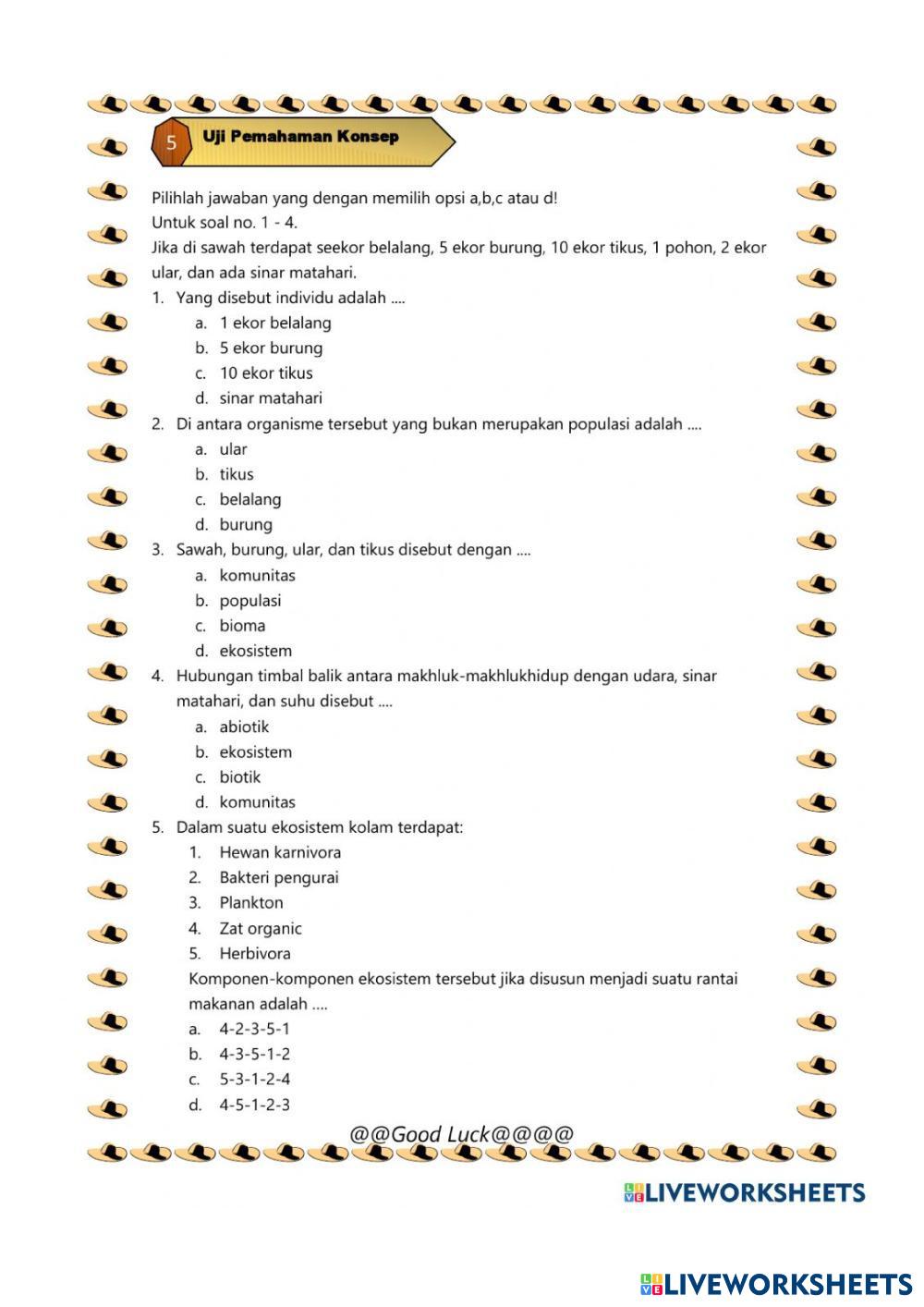 5 Uji Pemahaman Konsep

Pilihlah jawaban yang dengan memilih opsi a,b,c atau d!
Untuk soal no. 1 - 4.
Jika di sawah terdapat seekor belalang, 5 ekor burung, 10 ekor tikus, 1 pohon, 2 ekor ular, dan ada sinar matahari.

1. Yang disebut individu adalah ....
a. 1 ekor belalang
b. 5 ekor burung
c. 10 ekor tikus
d. sinar matahari

2. Di antara organisme tersebut yang bukan merupakan populasi adalah ....
a. ular
b. tikus
c. belalang
d. burung

3. Sawah, burung, ular, dan tikus disebut dengan ....
a. komunitas
b. populasi
c. bioma
d. ekosistem

4. Hubungan timbal balik antara makhluk-makhlukhidup dengan udara, sinar matahari, dan suhu disebut ....
a. abiotik
b. ekosistem
c. biotik
d. komunitas

5. Dalam suatu ekosistem kolam terdapat:
1. Hewan karnivora
2. Bakteri pengurai
3. Plankton
4. Zat organic
5. Herbivora
Komponen-komponen ekosistem tersebut jika disusun menjadi suatu rantai makanan adalah ....
a. 4-2-3-5-1
b. 4-3-5-1-2
c. 5-3-1-2-4
d. 4-5-1-2-3

@@Good Luck@@@@

LIVEWORKSHEETS

LIVEWORKSHEETS